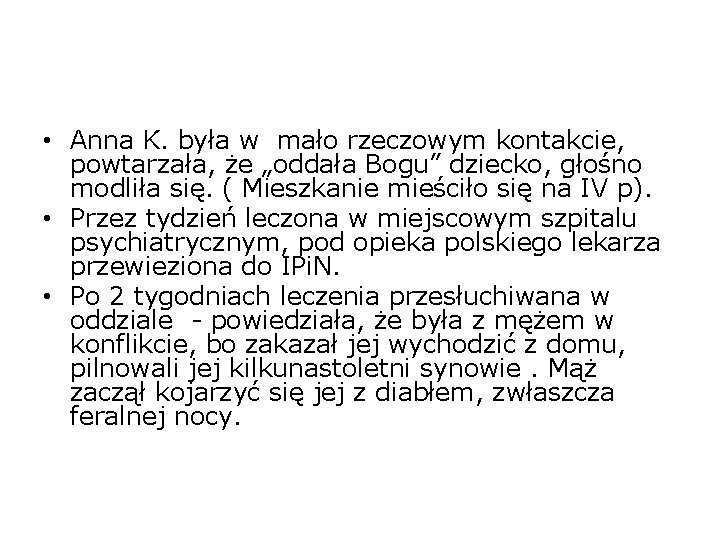 • Anna K. była w  mało rzeczowym kontakcie, powtarzała, że „oddała Bogu" dziecko, głośno modliła się. ( Mieszkanie mieściło się na IV p).
• Przez tydzień leczona w miejscowym szpitalu psychiatrycznym, pod opieka polskiego lekarza przewieziona do IPiN.
• Po 2 tygodniach leczenia przesłuchiwana w oddziale  - powiedziała, że była z mężem w konflikcie, bo zakazał jej wychodzić z domu, pilnowali jej kilkunastoletni synowie . Mąż zaczął kojarzyć się jej z diabłem, zwłaszcza feralnej nocy.